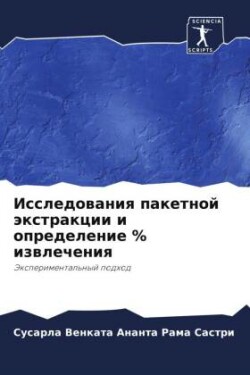 SCIENCIA SCRIPTS

Исследования пакетной экстракции и определение % извлечения

Экспериментальный подход

Сусарла Венката Ананта Рама Састри